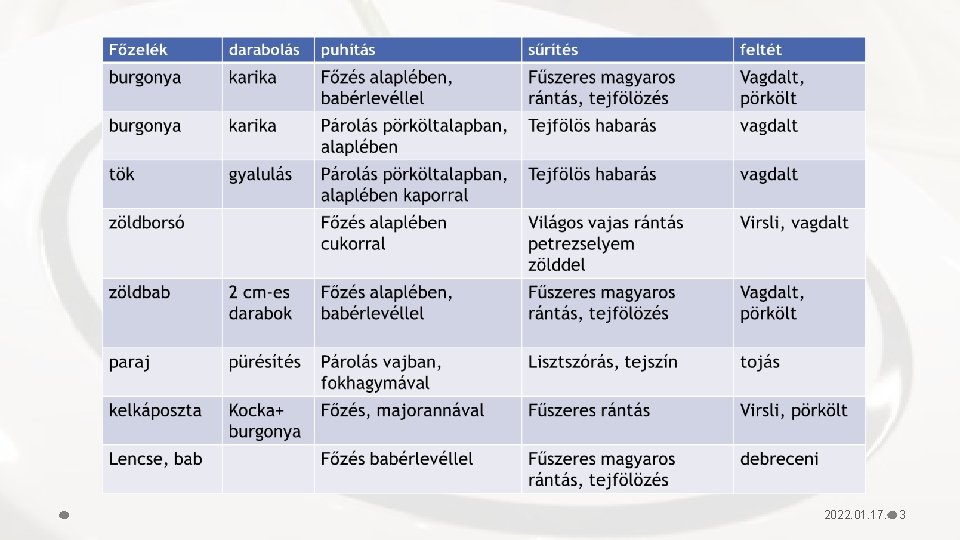 | Főzelék | darabolás | puhítás | sűrítés | feltét |
|---|---|---|---|---|
| burgonya | karika | Főzés alaplében, babérlevéllel | Fűszeres magyaros rántás, tejfölözés | Vagdalt, pörkölt |
| burgonya | karika | Párolás pörköltalapban, alaplében | Tejfölös habarás | vagdalt |
| tök | gyalulás | Párolás pörköltalapban, alaplében kaporral | Tejfölös habarás | vagdalt |
| zöldborsó | | Főzés alaplében cukorral | Világos vajas rántás petrezselyem zölddel | Virsli, vagdalt |
| zöldbab | 2 cm-es darabok | Főzés alaplében, babérlevéllel | Fűszeres magyaros rántás, tejfölözés | Vagdalt, pörkölt |
| paraj | pürésítés | Párolás vajban, fokhagymával | Lisztszórás, tejszín | tojás |
| kelkáposzta | Kocka+ burgonya | Főzés, majorannával | Fűszeres rántás | Virsli, pörkölt |
| Lencse, bab | | Főzés babérlevéllel | Fűszeres magyaros rántás, tejfölözés | debreceni |

2022.01.17. 3